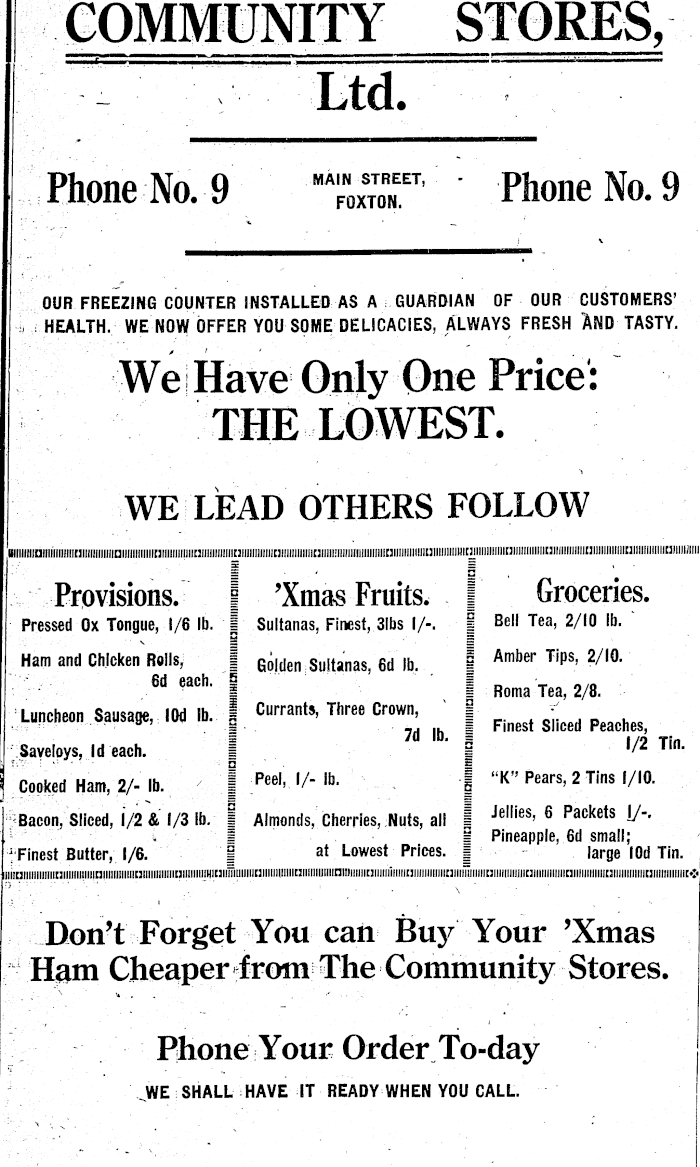 COMMUNITY STORES, Ltd.

Phone No. 9

MAIN STREET, FOXTON.

Phone No. 9

OUR FREEZING COUNTER INSTALLED AS A GUARDIAN OF OUR CUSTOMERS' HEALTH. WE NOW OFFER YOU SOME DELICACIES, ALWAYS FRESH AND TASTY.

We Have Only One Price: THE LOWEST.

WE LEAD OTHERS FOLLOW

Provisions.

Pressed Ox Tongue, 1/6 lb.

Ham and Chicken Rolls, 6d each.

Luncheon Sausage, 10d lb.

Saveloys, 1d each.

Cooked Ham, 2/- lb.

Bacon, Sliced, 1/2 & 1/3 lb.

Finest Butter, 1/6.

'Xmas Fruits.

Sultanas, Finest, 3lbs 1/-.

Golden Sultanas, 6d lb.

Currants, Three Crown, 7d lb.

Peel, 1/- lb.

Almonds, Cherries, Nuts, all at Lowest Prices.

Groceries.

Bell Tea, 2/10 lb.

Amber Tips, 2/10.

Roma Tea, 2/8.

Finest Sliced Peaches, 1/2 Tin.

"K" Pears, 2 Tins 1/10.

Jellies, 6 Packets 1/-.

Pineapple, 6d small; large 10d Tin.

Don't Forget You can Buy Your 'Xmas Ham Cheaper from The Community Stores.

Phone Your Order To-day

WE SHALL HAVE IT READY WHEN YOU CALL.